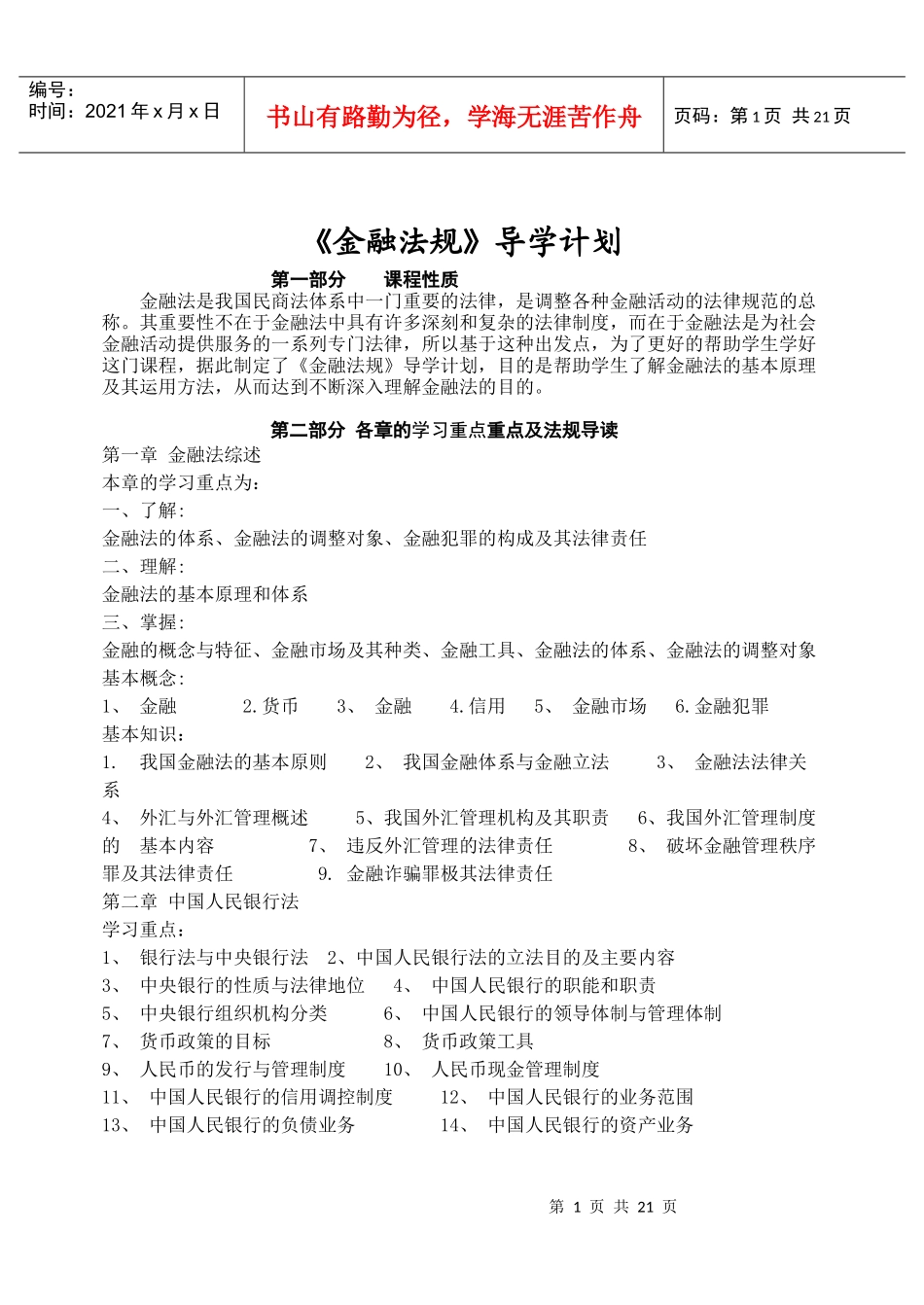 编号：
时间：2021 年 x 月 x 日

书山有路勤为径，学海无涯苦作舟

页码：第 1 页 共 21 页

《金融法规》导学计划

第一部分 课程性质

金融法是我国民商法体系中一门重要的法律，是调整各种金融活动的法律规范的总称。其重要性不在于金融法中具有许多深刻和复杂的法律制度，而在于金融法是为社会金融活动提供服务的一系列专门法律，所以基于这种出发点，为了更好的帮助学生学好这门课程，据此制定了《金融法规》导学计划，目的是帮助学生了解金融法的基本原理及其运用方法，从而达到不断深入理解金融法的目的。

第二部分 各章的学习重点重点及法规导读

第一章 金融法综述

本章的学习重点为：

一、了解：

金融法的体系、金融法的调整对象、金融犯罪的构成及其法律责任

二、理解：

金融法的基本原理和体系

三、掌握：

金融的概念与特征、金融市场及其种类、金融工具、金融法的体系、金融法的调整对象

基本概念：

1、 金融 2.货币 3、 金融 4.信用 5、 金融市场 6.金融犯罪

基本知识：

1. 我国金融法的基本原则 2、 我国金融体系与金融立法 3、 金融法法律关系

4、 外汇与外汇管理概述 5、我国外汇管理机构及其职责 6、我国外汇管理制度的 基本内容 7、 违反外汇管理的法律责任 8、 破坏金融管理秩序罪及其法律责任 9. 金融诈骗罪极其法律责任

第二章 中国人民银行法

学习重点：

1、 银行法与中央银行法 2、中国人民银行法的立法目的及主要内容

3、 中央银行的性质与法律地位 4、 中国人民银行的职能和职责

5、 中央银行组织机构分类 6、 中国人民银行的领导体制与管理体制

7、 货币政策的目标 8、 货币政策工具

9、 人民币的发行与管理制度 10、 人民币现金管理制度

11、 中国人民银行的信用调控制度 12、 中国人民银行的业务范围

13、 中国人民银行的负债业务 14、 中国人民银行的资产业务

第 1 页 共 21 页